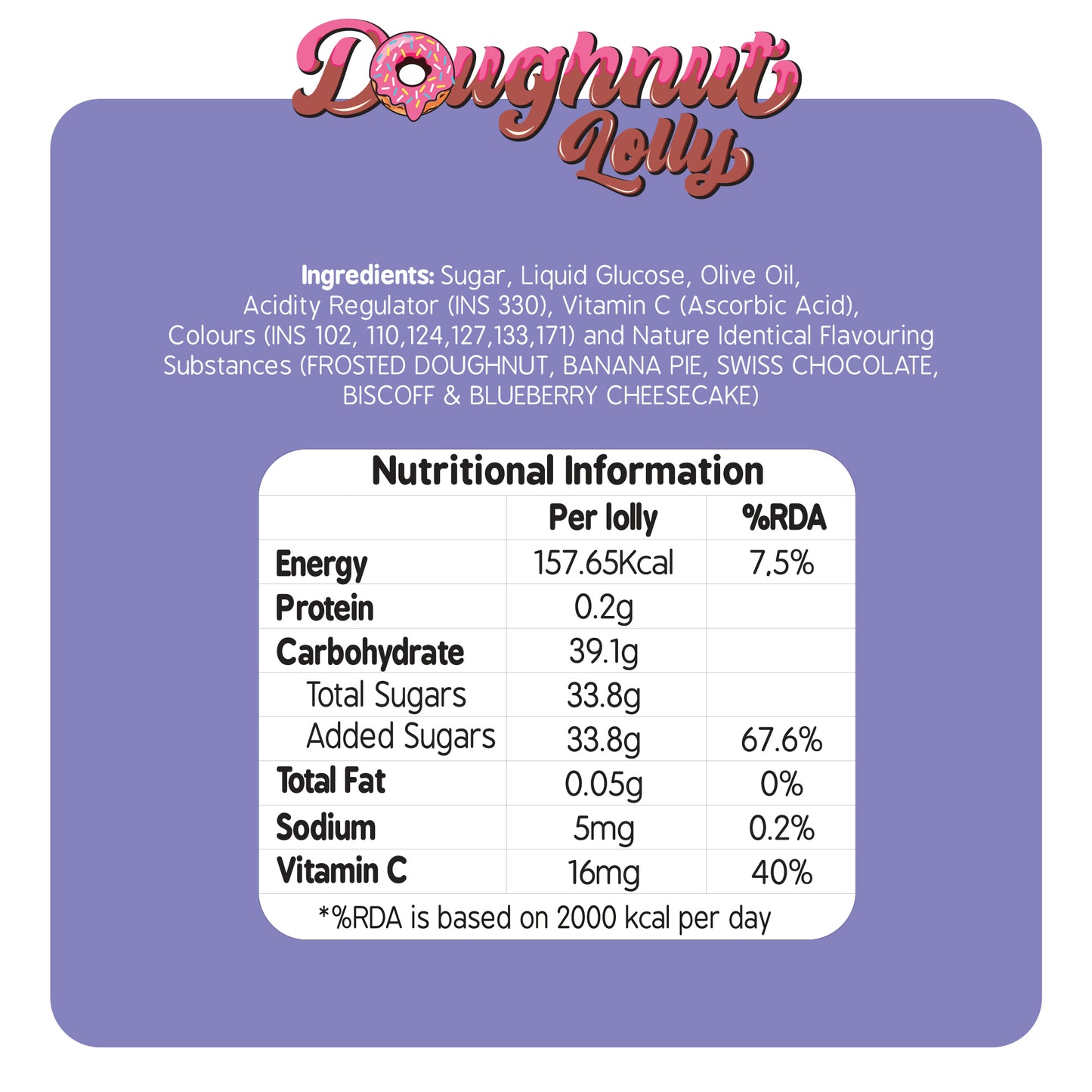 Doughnut Lolly

Ingredients: Sugar, Liquid Glucose, Olive Oil, Acidity Regulator (INS 330), Vitamin C (Ascorbic Acid), Colours (INS 102, 110,124,127,133,171) and Nature Identical Flavouring Substances (FROSTED DOUGHNUT, BANANA PIE, SWISS CHOCOLATE, BISCOFF & BLUEBERRY CHEESECAKE)

Nutritional Information

|  | Per lolly | %RDA |
|---|---|---|
| Energy | 157.65Kcal | 7.5% |
| Protein | 0.2g |  |
| Carbohydrate | 39.1g |  |
| Total Sugars | 33.8g |  |
| Added Sugars | 33.8g | 67.6% |
| Total Fat | 0.05g | 0% |
| Sodium | 5mg | 0.2% |
| Vitamin C | 16mg | 40% |

*%RDA is based on 2000 kcal per day